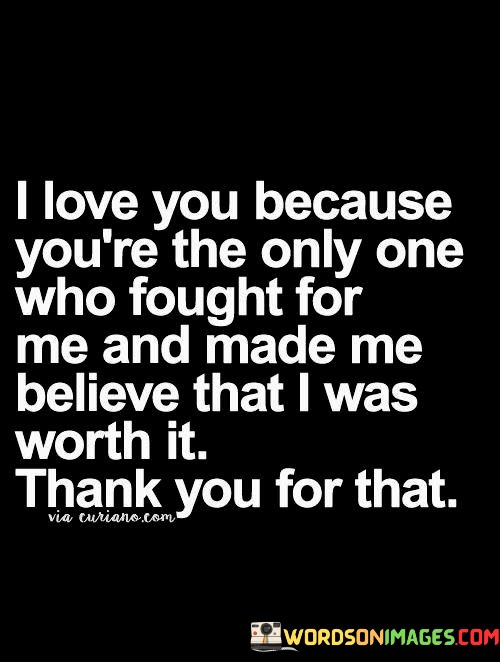 I love you because you're the only one who fought for me and made me believe that I was worth it.
Thank you for that.

via curiano.com

WORDSONIMAGES.COM